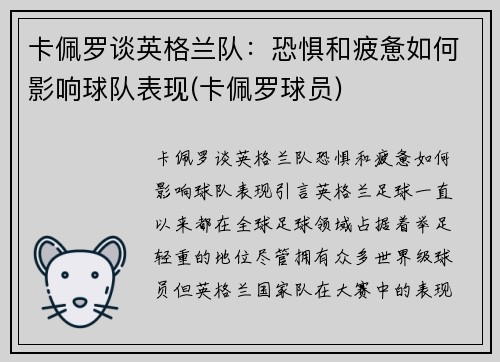 卡佩罗谈英格兰队：恐惧和疲惫如何影响球队表现(卡佩罗球员)

卡佩罗谈英格兰队恐惧和疲惫如何影响球队表现引言英格兰足球一直以来都在全球足球领域占据着举足轻重的地位尽管拥有众多世界级球员但英格兰国家队在大赛中的表现